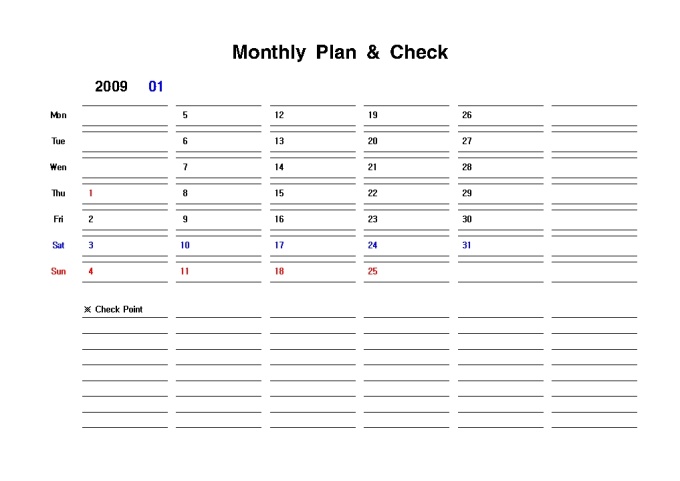 Monthly Plan & Check

2009 01

| | | | | | | |
|---|---|---|---|---|---|---|
| Mon | | 5 | 12 | 19 | 26 | |
| Tue | | 6 | 13 | 20 | 27 | |
| Wen | | 7 | 14 | 21 | 28 | |
| Thu | 1 | 8 | 15 | 22 | 29 | |
| Fri | 2 | 9 | 16 | 23 | 30 | |
| Sat | 3 | 10 | 17 | 24 | 31 | |
| Sun | 4 | 11 | 18 | 25 | | |

※ Check Point